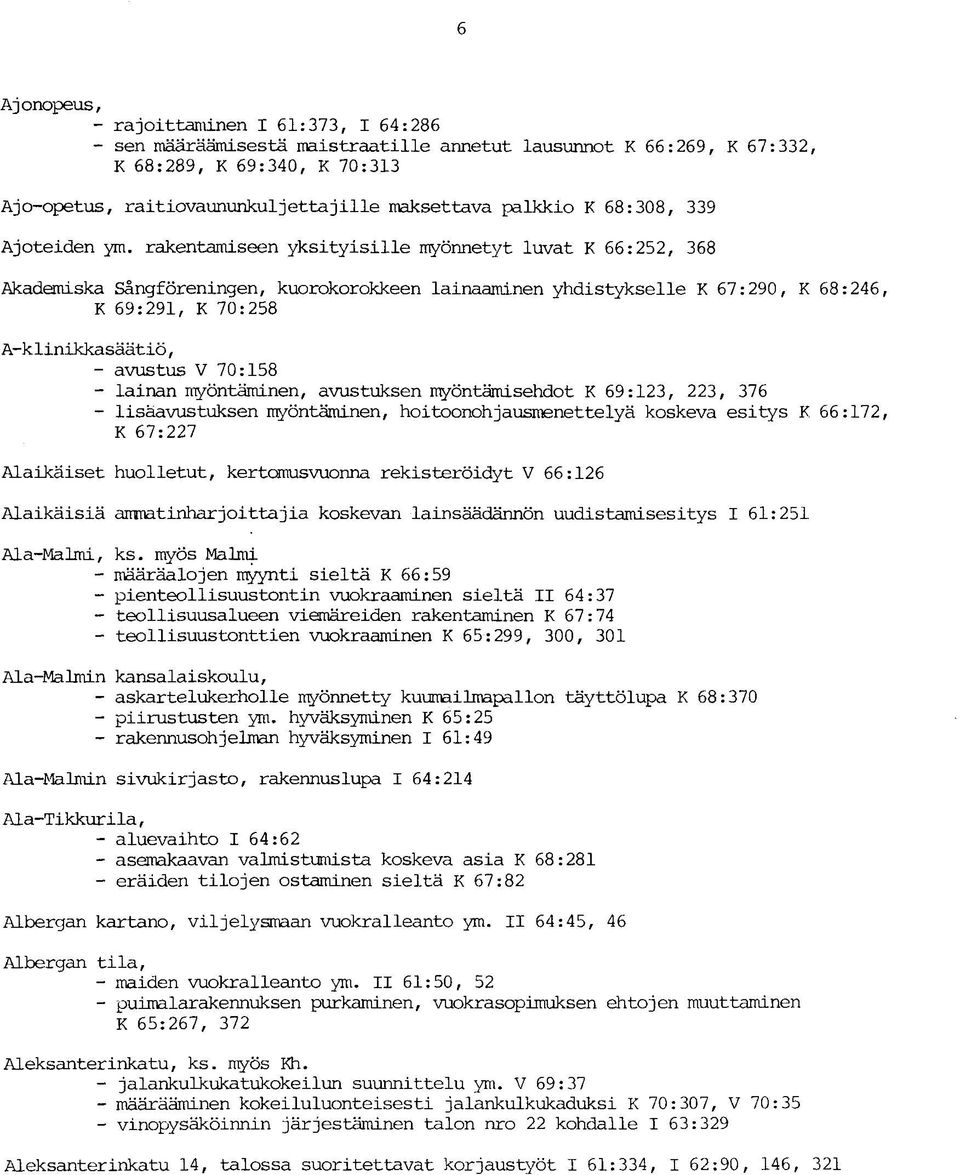 6

Ajonopeus,
- rajoittaminen I 61:373, I 64:286
- sen määräämisestä maistraatille annetut lausunnot K 66:269, K 67:332, K 68:289, K 69:340, K 70:313

Ajo-opetus, raitiovaununkuljettajille maksettava palkkio K 68:308, 339

Ajoteiden ym. rakentamiseen yksityisille myönnetyt luvat K 66:252, 368

Akademiska Sångföreningen, kuorokorokkeen lainaaminen yhdistykselle K 67:290, K 68:246, K 69:291, K 70:258

A-klinikkasäätiö,
- avustus V 70:158
- lainan myöntäminen, avustuksen myöntämisehdot K 69:123, 223, 376
- lisäavustuksen myöntäminen, hoitoonohjausmenettelyä koskeva esitys K 66:172, K 67:227

Alaikäiset huolletut, kertomusvuonna rekisteröidyt V 66:126

Alaikäisiä ammatinharjoittajia koskevan lainsäädännön uudistamisesitys I 61:251

Ala-Malmi, ks. myös Malmi
- määräalojen myynti sieltä K 66:59
- pienteollisuustontin vuokraaminen sieltä II 64:37
- teollisuusalueen viemäreiden rakentaminen K 67:74
- teollisuustonttien vuokraaminen K 65:299, 300, 301

Ala-Malmin kansalaiskoulu,
- askartelukerholle myönnetty kuumailmapallon täyttölupa K 68:370
- piirustusten ym. hyväksyminen K 65:25
- rakennusohjelman hyväksyminen I 61:49

Ala-Malmin sivukirjasto, rakennuslupa I 64:214

Ala-Tikkurila,
- aluevaihto I 64:62
- asemakaavan valmistumista koskeva asia K 68:281
- eräiden tilojen ostaminen sieltä K 67:82

Albergan kartano, viljelysmaan vuokralleanto ym. II 64:45, 46

Albergan tila,
- maiden vuokralleanto ym. II 61:50, 52
- puimalarakennuksen purkaminen, vuokrasopimuksen ehtojen muuttaminen K 65:267, 372

Aleksanterinkatu, ks. myös Kh.
- jalankulkukatukokeilun suunnittelu ym. V 69:37
- määrääminen kokeiluluonteisesti jalankulkukaduksi K 70:307, V 70:35
- vinopysäköinnin järjestäminen talon nro 22 kohdalle I 63:329

Aleksanterinkatu 14, talossa suoritettavat korjaustyöt I 61:334, I 62:90, 146, 321